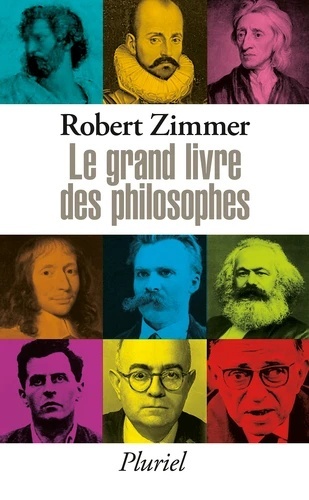 Robert Zimmer

Le grand livre des philosophes

Pluriel